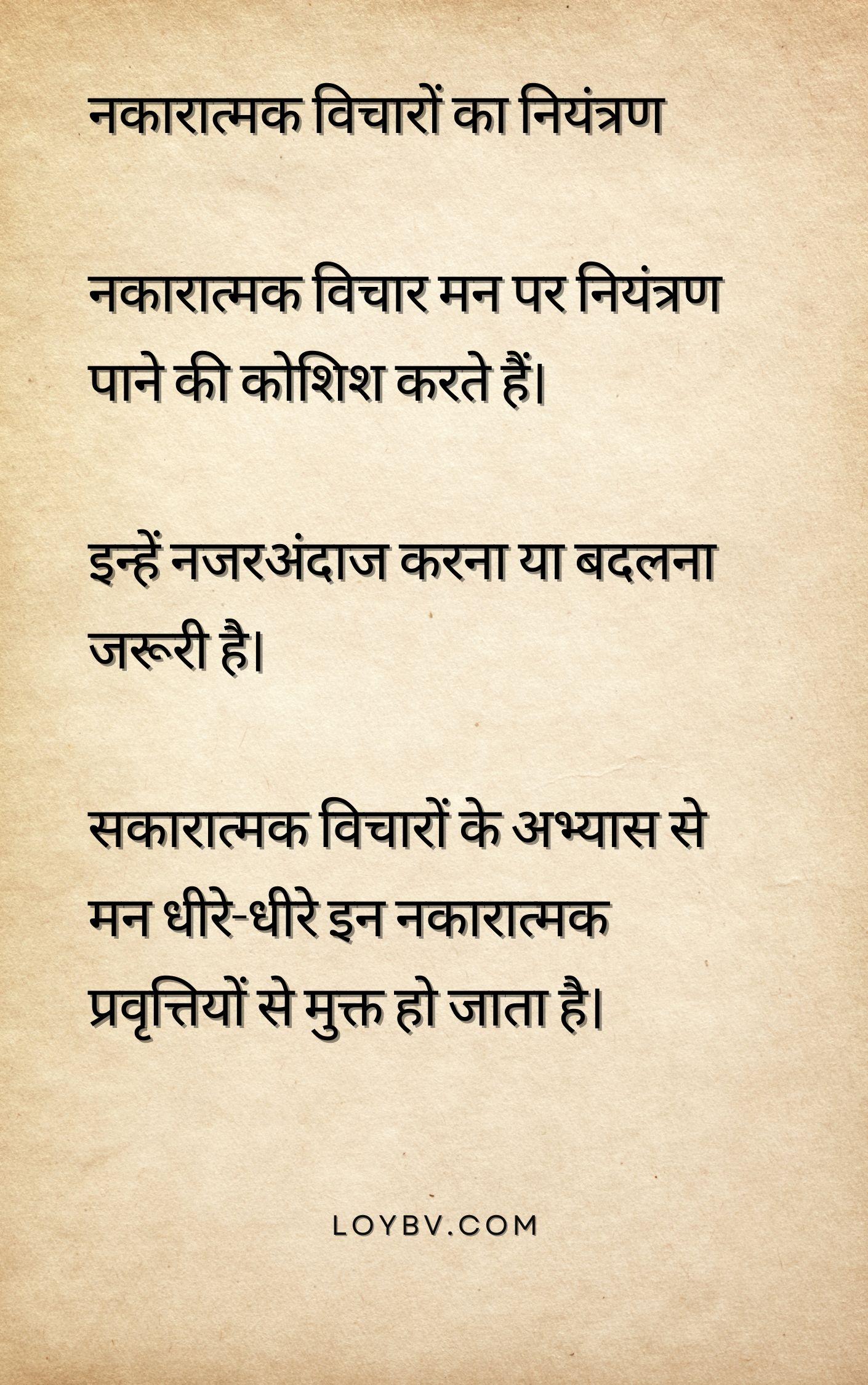 नकारात्मक विचारों का नियंत्रण

नकारात्मक विचार मन पर नियंत्रण पाने की कोशिश करते हैं।

इन्हें नजरअंदाज करना या बदलना जरूरी है।

सकारात्मक विचारों के अभ्यास से मन धीरे-धीरे इन नकारात्मक प्रवृत्तियों से मुक्त हो जाता है।

LOYBV.COM